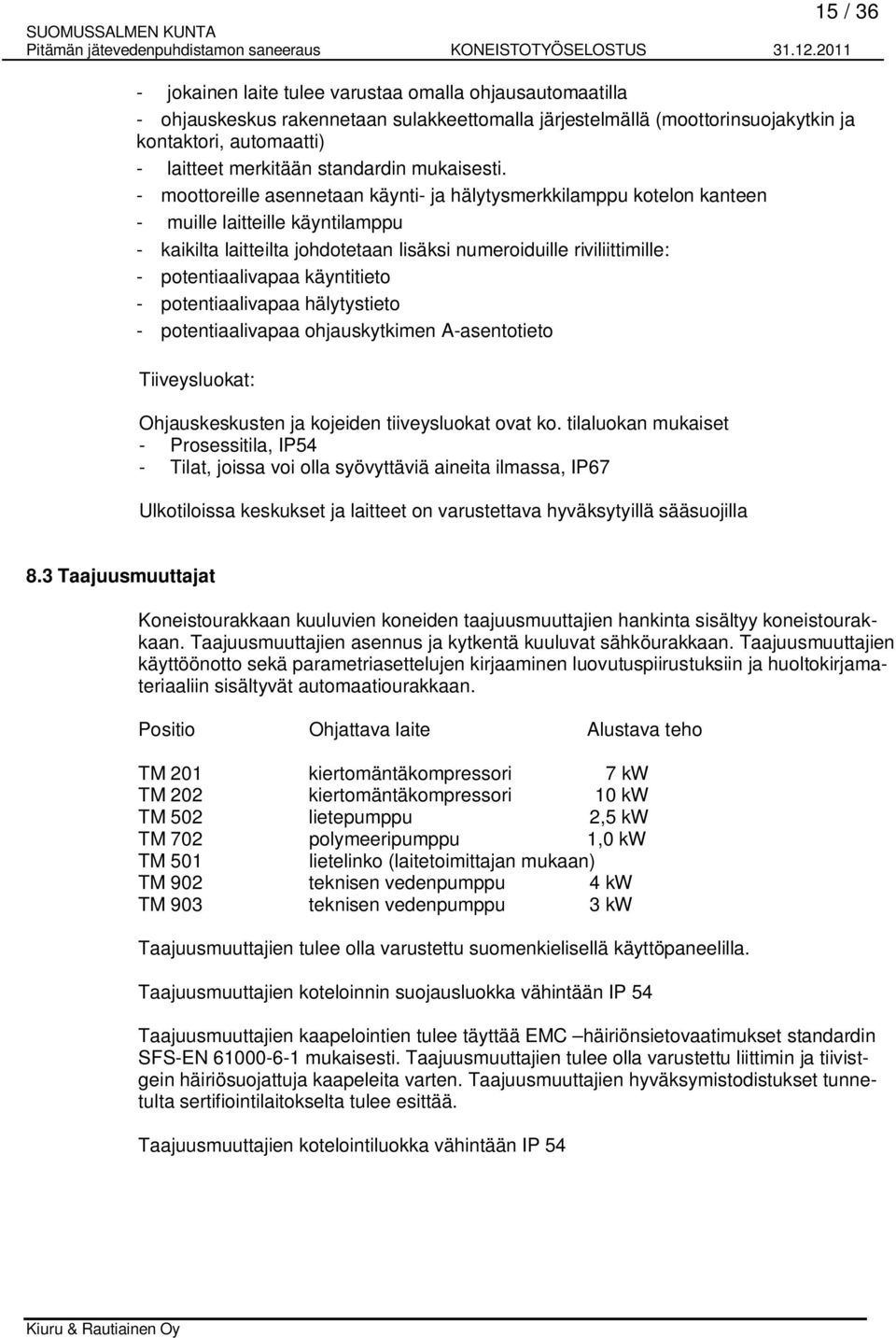 SUOMUSSALMEN KUNTA
Pitämän jätevedenpuhdistamon saneeraus KONEISTOTYÖSELOSTUS 31.12.2011

15 / 36

- jokainen laite tulee varustaa omalla ohjausautomaatilla
- ohjauskeskus rakennetaan sulakkeettomalla järjestelmällä (moottorinsuojakytkin ja kontaktori, automaatti)
- laitteet merkitään standardin mukaisesti.
- moottoreille asennetaan käynti- ja hälytysmerkkilamppu kotelon kanteen
- muille laitteille käyntilamppu
- kaikilta laitteilta johdotetaan lisäksi numeroiduille riviliittimille:
- potentiaalivapaa käyntitieto
- potentiaalivapaa hälytystieto
- potentiaalivapaa ohjauskytkimen A-asentotieto

Tiiveysluokat:

Ohjauskeskusten ja kojeiden tiiveysluokat ovat ko. tilaluokan mukaiset
- Prosessitila, IP54
- Tilat, joissa voi olla syövyttäviä aineita ilmassa, IP67

Ulkotiloissa keskukset ja laitteet on varustettava hyväksytyillä sääsuojilla

8.3 Taajuusmuuttajat

Koneistourakkaan kuuluvien koneiden taajuusmuuttajien hankinta sisältyy koneistourakkaan. Taajuusmuuttajien asennus ja kytkentä kuuluvat sähköurakkaan. Taajuusmuuttajien käyttöönotto sekä parametriasettelujen kirjaaminen luovutuspiirustuksiin ja huoltokirjamateriaaliin sisältyvät automaatiourakkaan.

| Positio | Ohjattava laite | Alustava teho |
|---|---|---|
| TM 201 | kiertomäntäkompressori | 7 kW |
| TM 202 | kiertomäntäkompressori | 10 kW |
| TM 502 | lietepumppu | 2,5 kW |
| TM 702 | polymeeripumppu | 1,0 kW |
| TM 501 | lietelinko (laitetoimittajan mukaan) | |
| TM 902 | teknisen vedenpumppu | 4 kW |
| TM 903 | teknisen vedenpumppu | 3 kW |

Taajuusmuuttajien tulee olla varustettu suomenkielisellä käyttöpaneelilla.

Taajuusmuuttajien koteloinnin suojausluokka vähintään IP 54

Taajuusmuuttajien kaapelointien tulee täyttää EMC –häiriönsietovaatimukset standardin SFS-EN 61000-6-1 mukaisesti. Taajuusmuuttajien tulee olla varustettu liittimin ja tiivistgein häiriösuojattuja kaapeleita varten. Taajuusmuuttajien hyväksymistodistukset tunnetulta sertifiointilaitokselta tulee esittää.

Taajuusmuuttajien kotelointiluokka vähintään IP 54

Kiuru & Rautiainen Oy